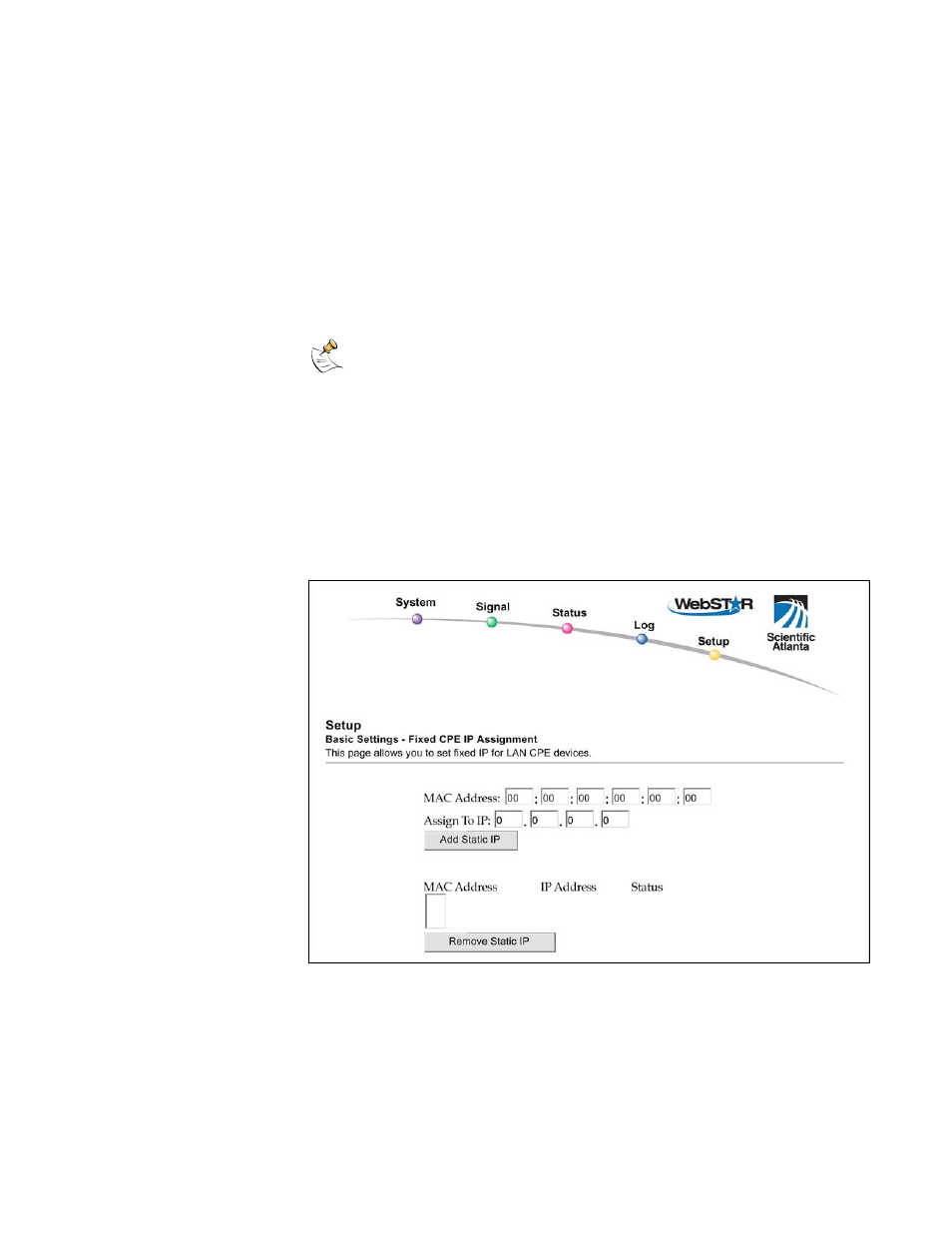 System Signal Status Log Setup

WebSTAR

Scientific Atlanta

Setup
Basic Settings - Fixed CPE IP Assignment
This page allows you to set fixed IP for LAN CPE devices.

MAC Address: 00 : 00 : 00 : 00 : 00 : 00
Assign To IP: 0 . 0 . 0 . 0
Add Static IP

MAC Address IP Address Status

Remove Static IP